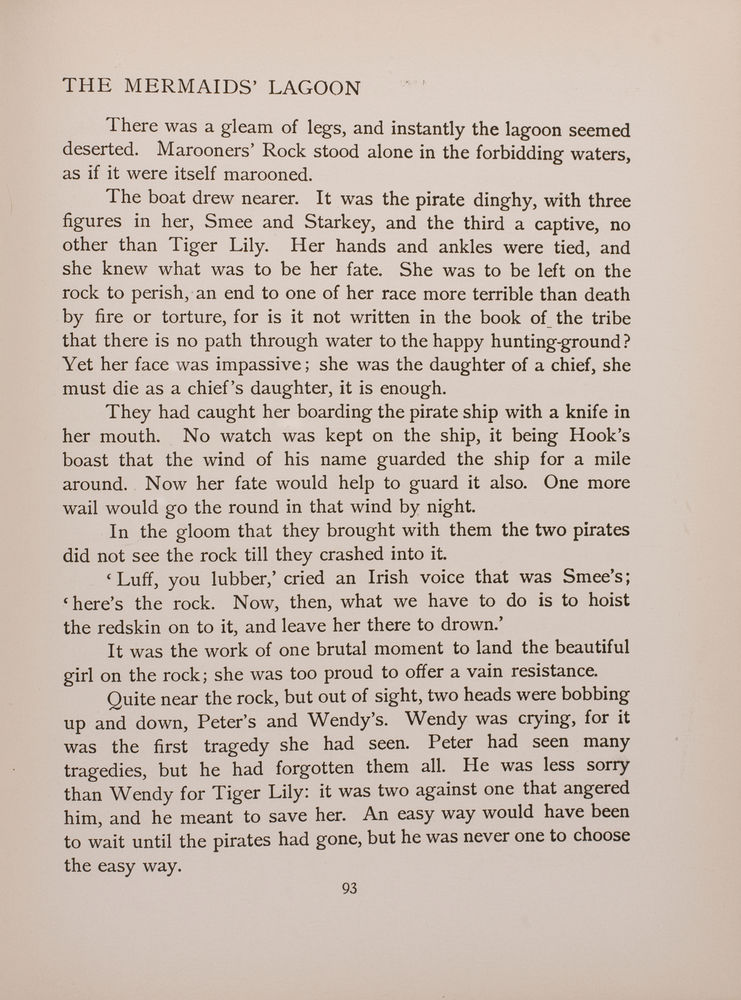 THE MERMAIDS' LAGOON

There was a gleam of legs, and instantly the lagoon seemed deserted. Marooners' Rock stood alone in the forbidding waters, as if it were itself marooned.

The boat drew nearer. It was the pirate dinghy, with three figures in her, Smee and Starkey, and the third a captive, no other than Tiger Lily. Her hands and ankles were tied, and she knew what was to be her fate. She was to be left on the rock to perish, an end to one of her race more terrible than death by fire or torture, for is it not written in the book of the tribe that there is no path through water to the happy hunting-ground? Yet her face was impassive; she was the daughter of a chief, she must die as a chief's daughter, it is enough.

They had caught her boarding the pirate ship with a knife in her mouth. No watch was kept on the ship, it being Hook's boast that the wind of his name guarded the ship for a mile around. Now her fate would help to guard it also. One more wail would go the round in that wind by night.

In the gloom that they brought with them the two pirates did not see the rock till they crashed into it.

'Luff, you lubber,' cried an Irish voice that was Smee's; 'here's the rock. Now, then, what we have to do is to hoist the redskin on to it, and leave her there to drown.'

It was the work of one brutal moment to land the beautiful girl on the rock; she was too proud to offer a vain resistance.

Quite near the rock, but out of sight, two heads were bobbing up and down, Peter's and Wendy's. Wendy was crying, for it was the first tragedy she had seen. Peter had seen many tragedies, but he had forgotten them all. He was less sorry than Wendy for Tiger Lily: it was two against one that angered him, and he meant to save her. An easy way would have been to wait until the pirates had gone, but he was never one to choose the easy way.

93